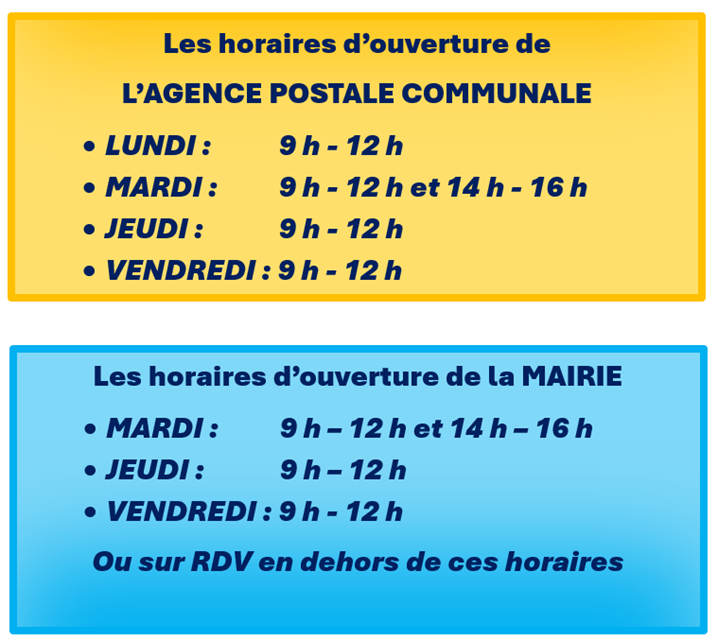 Les horaires d’ouverture de

L’AGENCE POSTALE COMMUNALE

• LUNDI : 9 h - 12 h
• MARDI : 9 h - 12 h et 14 h - 16 h
• JEUDI : 9 h - 12 h
• VENDREDI : 9 h - 12 h

Les horaires d’ouverture de la MAIRIE

• MARDI : 9 h – 12 h et 14 h – 16 h
• JEUDI : 9 h – 12 h
• VENDREDI : 9 h - 12 h

Ou sur RDV en dehors de ces horaires